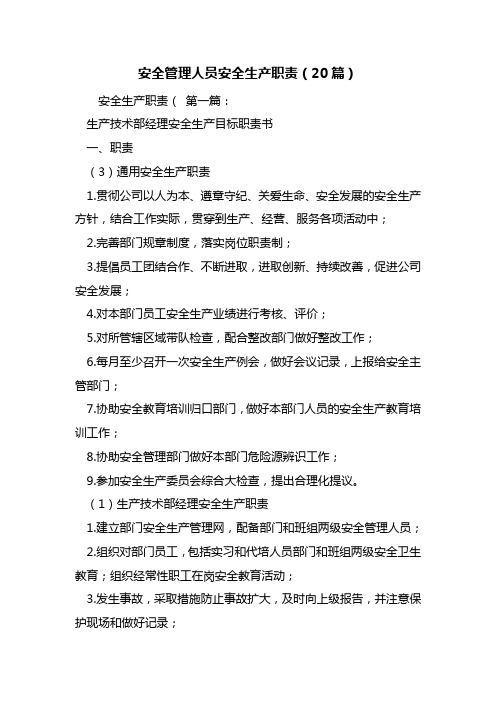 安全管理人员安全生产职责（20篇）

安全生产职责（ 第一篇：

生产技术部经理安全生产目标职责书

一、职责

（3）通用安全生产职责

1.贯彻公司以人为本、遵章守纪、关爱生命、安全发展的安全生产方针，结合工作实际，贯穿到生产、经营、服务各项活动中；

2.完善部门规章制度，落实岗位职责制；

3.提倡员工团结合作、不断进取，进取创新、持续改善，促进公司安全发展；

4.对本部门员工安全生产业绩进行考核、评价；

5.对所管辖区域带队检查，配合整改部门做好整改工作；

6.每月至少召开一次安全生产例会，做好会议记录，上报给安全主管部门；

7.协助安全教育培训归口部门，做好本部门人员的安全生产教育培训工作；

8.协助安全管理部门做好本部门危险源辨识工作；

9.参加安全生产委员会综合大检查，提出合理化提议。

（1）生产技术部经理安全生产职责

1.建立部门安全生产管理网，配备部门和班组两级安全管理人员；

2.组织对部门员工，包括实习和代培人员部门和班组两级安全卫生教育；组织经常性职工在岗安全教育活动；

3.发生事故，采取措施防止事故扩大，及时向上级报告，并注意保护现场和做好记录；